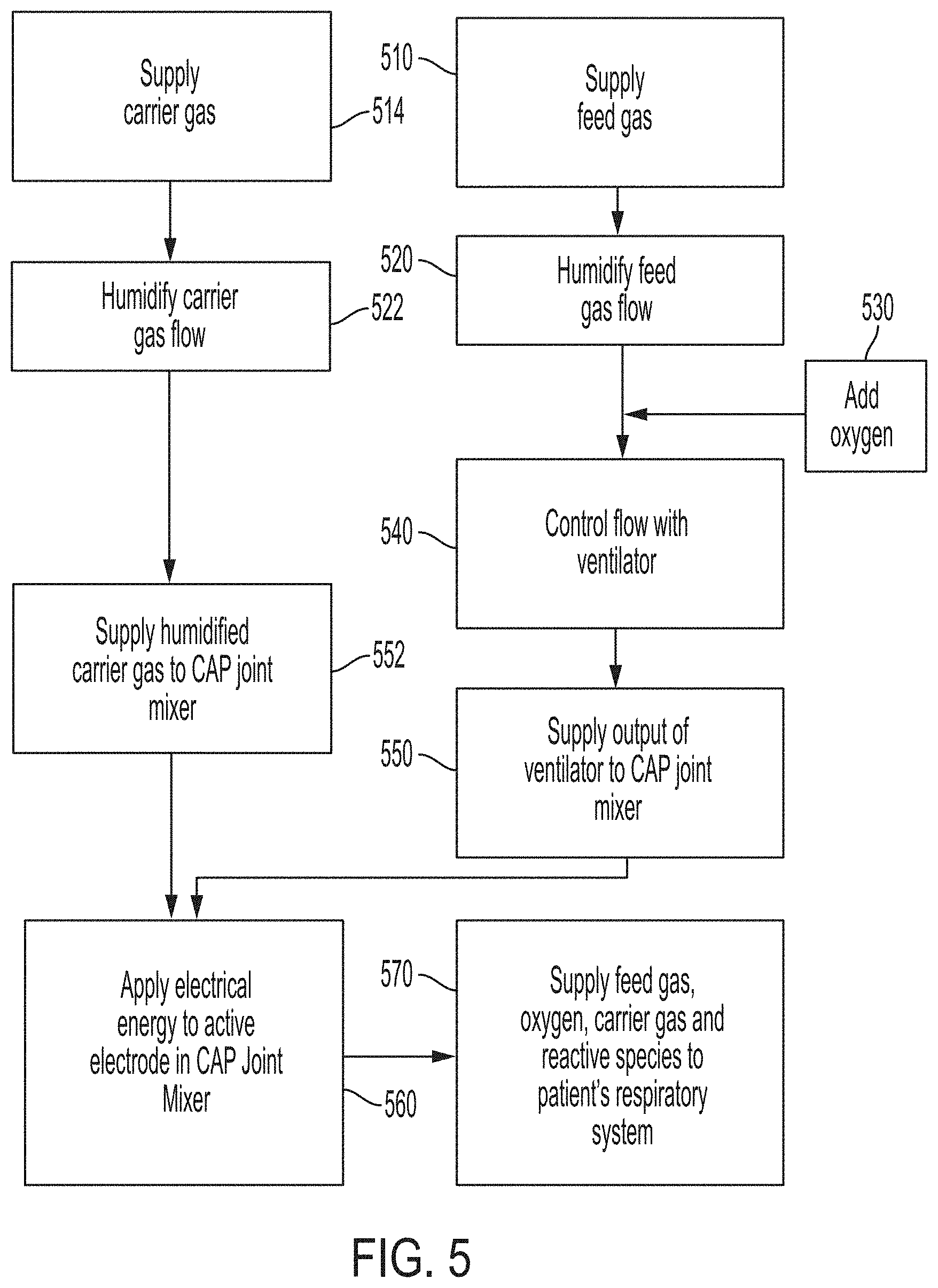 Supply carrier gas

514

510

Supply feed gas

Humidify carrier gas flow

522

520

Humidify feed gas flow

530

Add oxygen

540

Control flow with ventilator

Supply humidified carrier gas to CAP joint mixer

552

550

Supply output of ventilator to CAP joint mixer

Apply electrical energy to active electrode in CAP Joint Mixer

560

570

Supply feed gas, oxygen, carrier gas and reactive species to patient's respiratory system

FIG. 5